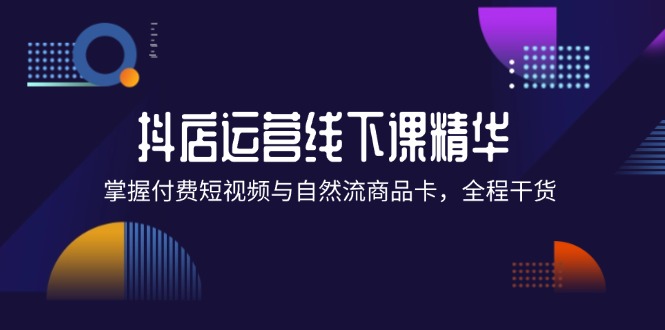 抖店运营线下课精华

掌握付费短视频与自然流商品卡，全程干货